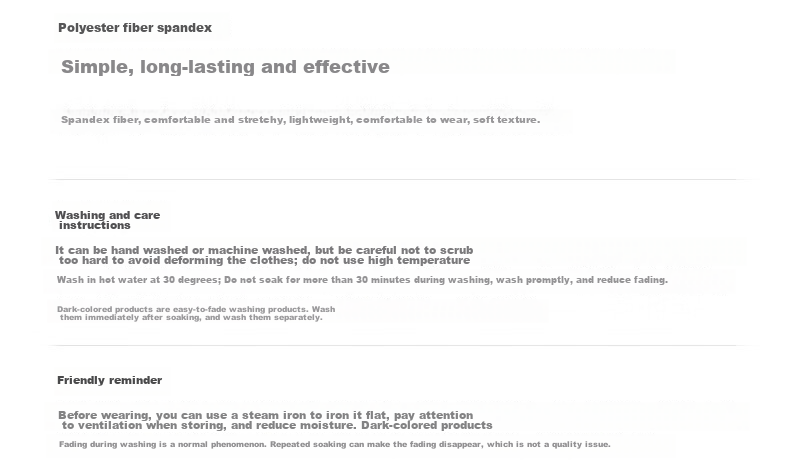 Polyester fiber spandex

Simple, long-lasting and effective

Spandex fiber, comfortable and stretchy, lightweight, comfortable to wear, soft texture.

Washing and care instructions

It can be hand washed or machine washed, but be careful not to scrub too hard to avoid deforming the clothes; do not use high temperature

Wash in hot water at 30 degrees; Do not soak for more than 30 minutes during washing, wash promptly, and reduce fading.

Dark-colored products are easy-to-fade washing products. Wash them immediately after soaking, and wash them separately.

Friendly reminder

Before wearing, you can use a steam iron to iron it flat, pay attention to ventilation when storing, and reduce moisture. Dark-colored products

Fading during washing is a normal phenomenon. Repeated soaking can make the fading disappear, which is not a quality issue.